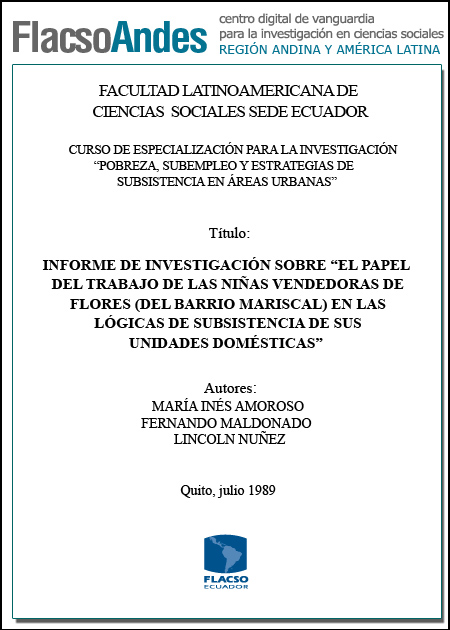 FlacsoAndes centro digital de vanguardia para la investigación en ciencias sociales REGIÓN ANDINA Y AMÉRICA LATINA

FACULTAD LATINOAMERICANA DE CIENCIAS SOCIALES SEDE ECUADOR

CURSO DE ESPECIALIZACIÓN PARA LA INVESTIGACIÓN "POBREZA, SUBEMPLEO Y ESTRATEGIAS DE SUBSISTENCIA EN ÁREAS URBANAS"

Título:

INFORME DE INVESTIGACIÓN SOBRE "EL PAPEL DEL TRABAJO DE LAS NIÑAS VENDEDORAS DE FLORES (DEL BARRIO MARISCAL) EN LAS LÓGICAS DE SUBSISTENCIA DE SUS UNIDADES DOMÉSTICAS"

Autores:
MARÍA INÉS AMOROSO
FERNANDO MALDONADO
LINCOLN NUÑEZ

Quito, julio 1989

FLACSO
ECUADOR